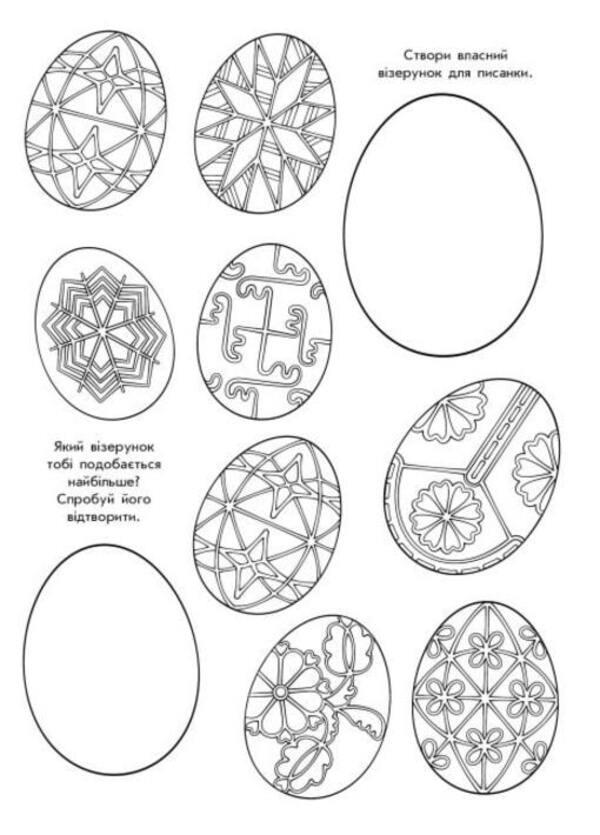 Створи власний візерунок для писанки.

Який візерунок тобі подобається найбільше? Спробуй його відтворити.